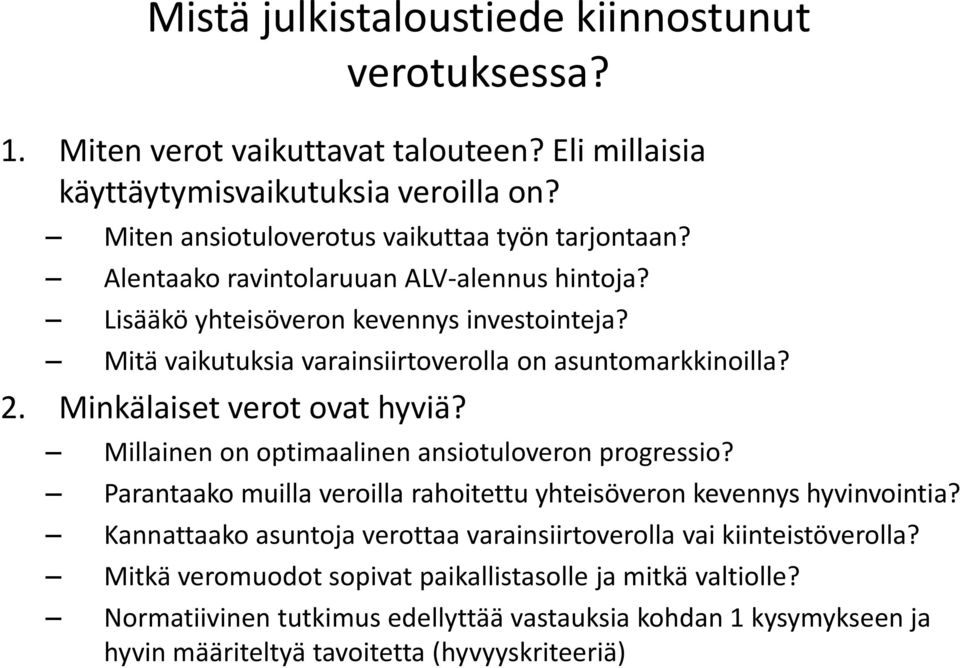 Mistä julkistaloustiede kiinnostunut verotuksessa?

1. Miten verot vaikuttavat talouteen? Eli millaisia käyttäytymisvaikutuksia veroilla on?
– Miten ansiotuloverotus vaikuttaa työn tarjontaan?
– Alentaako ravintolaruuan ALV-alennus hintoja?
– Lisääkö yhteisöveron kevennys investointeja?
– Mitä vaikutuksia varainsiirtoverolla on asuntomarkkinoilla?
2. Minkälaiset verot ovat hyviä?
– Millainen on optimaalinen ansiotuloveron progressio?
– Parantaako muilla veroilla rahoitettu yhteisöveron kevennys hyvinvointia?
– Kannattaako asuntoja verottaa varainsiirtoverolla vai kiinteistöverolla?
– Mitkä veromuodot sopivat paikallistasolle ja mitkä valtiolle?
– Normatiivinen tutkimus edellyttää vastauksia kohdan 1 kysymykseen ja hyvin määriteltyä tavoitetta (hyvyyskriteeriä)